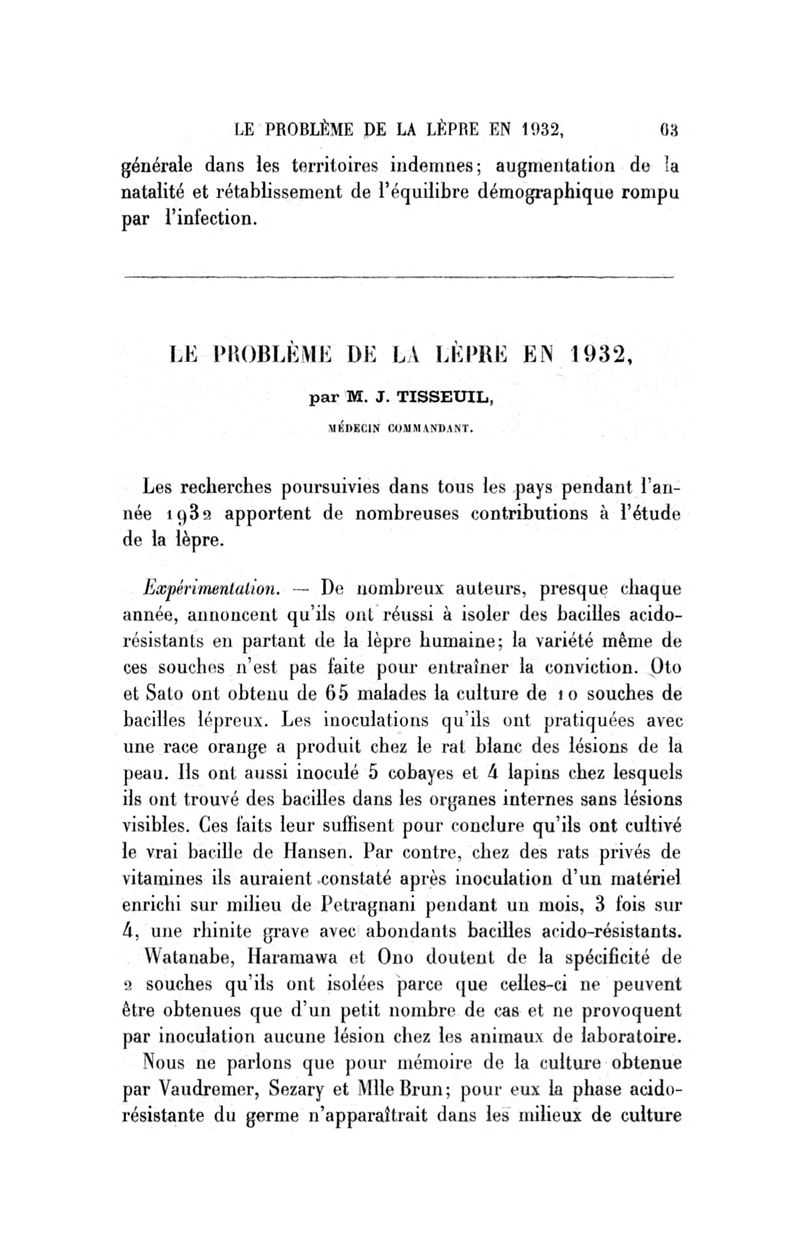 LE PROBLÈME DE LA LÈPRE EN 1932, 63

générale dans les territoires indemnes; augmentation de la natalité et rétablissement de l'équilibre démographique rompu par l'infection.

LE PROBLÈME DE LA LÈPRE EN 1932,

par M. J. TISSEUIL,

MÉDECIN COMMANDANT.

Les recherches poursuivies dans tous les pays pendant l'année 1932 apportent de nombreuses contributions à l'étude de la lèpre.

Expérimentation. — De nombreux auteurs, presque chaque année, annoncent qu'ils ont réussi à isoler des bacilles acido-résistants en partant de la lèpre humaine; la variété même de ces souches n'est pas faite pour entraîner la conviction. Oto et Sato ont obtenu de 65 malades la culture de 10 souches de bacilles lépreux. Les inoculations qu'ils ont pratiquées avec une race orange a produit chez le rat blanc des lésions de la peau. Ils ont aussi inoculé 5 cobayes et 4 lapins chez lesquels ils ont trouvé des bacilles dans les organes internes sans lésions visibles. Ces faits leur suffisent pour conclure qu'ils ont cultivé le vrai bacille de Hansen. Par contre, chez des rats privés de vitamines ils auraient constaté après inoculation d'un matériel enrichi sur milieu de Petragnani pendant un mois, 3 fois sur 4, une rhinite grave avec abondants bacilles acido-résistants. Watanabe, Haramawa et Ono doutent de la spécificité de 2 souches qu'ils ont isolées parce que celles-ci ne peuvent être obtenues que d'un petit nombre de cas et ne provoquent par inoculation aucune lésion chez les animaux de laboratoire. Nous ne parlons que pour mémoire de la culture obtenue par Vaudremer, Sezary et Mlle Brun; pour eux la phase acido-résistante du germe n'apparaîtrait dans les milieux de culture